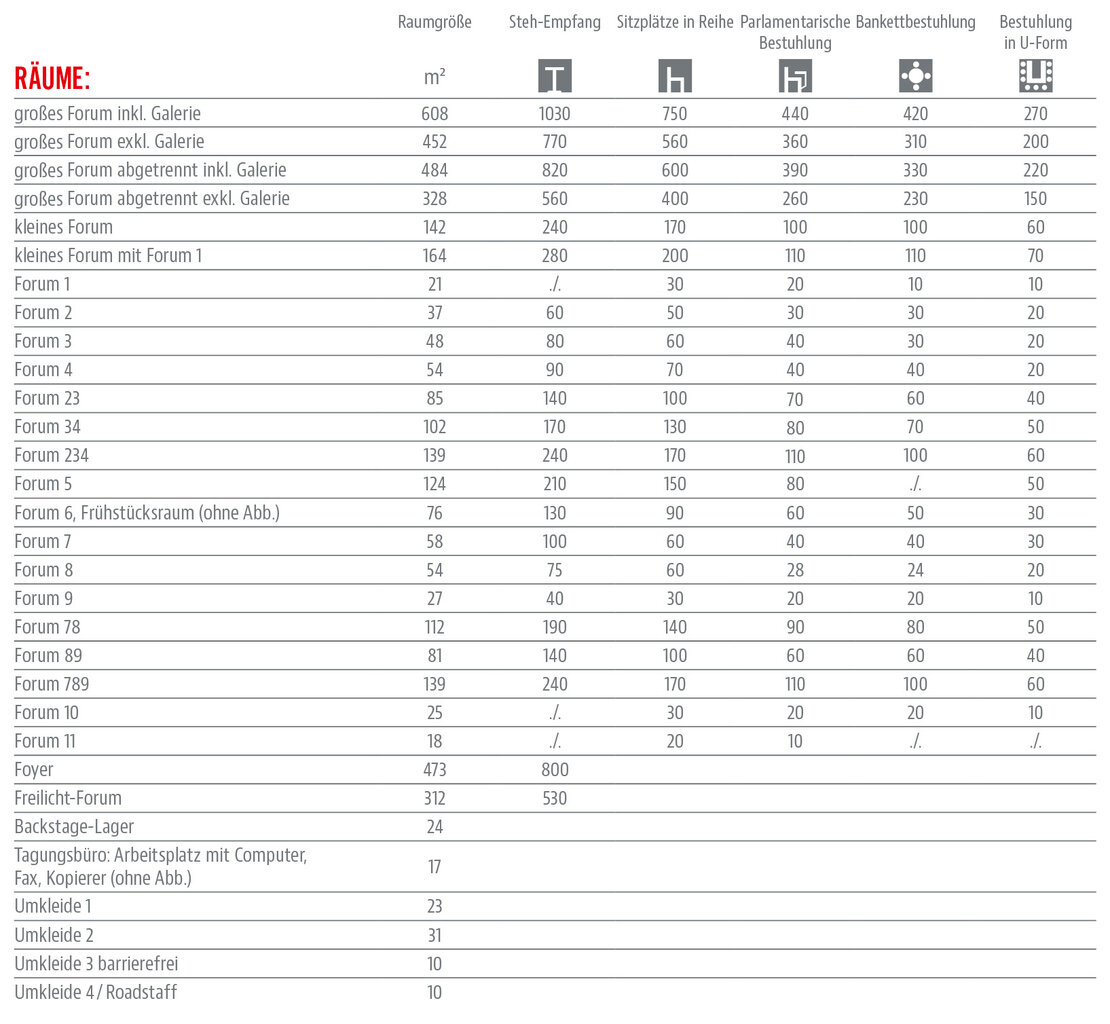 | RÄUME: | Raumgröße m² | Steh-Empfang | Sitzplätze in Reihe | Parlamentarische Bestuhlung | Bankettbestuhlung | Bestuhlung in U-Form |
|---|---|---|---|---|---|---|
| großes Forum inkl. Galerie | 608 | 1030 | 750 | 440 | 420 | 270 |
| großes Forum exkl. Galerie | 452 | 770 | 560 | 360 | 310 | 200 |
| großes Forum abgetrennt inkl. Galerie | 484 | 820 | 600 | 390 | 330 | 220 |
| großes Forum abgetrennt exkl. Galerie | 328 | 560 | 400 | 260 | 230 | 150 |
| kleines Forum | 142 | 240 | 170 | 100 | 100 | 60 |
| kleines Forum mit Forum 1 | 164 | 280 | 200 | 110 | 110 | 70 |
| Forum 1 | 21 | ./. | 30 | 20 | 10 | 10 |
| Forum 2 | 37 | 60 | 50 | 30 | 30 | 20 |
| Forum 3 | 48 | 80 | 60 | 40 | 30 | 20 |
| Forum 4 | 54 | 90 | 70 | 40 | 40 | 20 |
| Forum 23 | 85 | 140 | 100 | 70 | 60 | 40 |
| Forum 34 | 102 | 170 | 130 | 80 | 70 | 50 |
| Forum 234 | 139 | 240 | 170 | 110 | 100 | 60 |
| Forum 5 | 124 | 210 | 150 | 80 | ./. | 50 |
| Forum 6, Frühstücksraum (ohne Abb.) | 76 | 130 | 90 | 60 | 50 | 30 |
| Forum 7 | 58 | 100 | 60 | 40 | 40 | 30 |
| Forum 8 | 54 | 75 | 60 | 28 | 24 | 20 |
| Forum 9 | 27 | 40 | 30 | 20 | 20 | 10 |
| Forum 78 | 112 | 190 | 140 | 90 | 80 | 50 |
| Forum 89 | 81 | 140 | 100 | 60 | 60 | 40 |
| Forum 789 | 139 | 240 | 170 | 110 | 100 | 60 |
| Forum 10 | 25 | ./. | 30 | 20 | 20 | 10 |
| Forum 11 | 18 | ./. | 20 | 10 | ./. | ./. |
| Foyer | 473 | 800 | | | | |
| Freilicht-Forum | 312 | 530 | | | | |
| Backstage-Lager | 24 | | | | | |
| Tagungsbüro: Arbeitsplatz mit Computer, Fax, Kopierer (ohne Abb.) | 17 | | | | | |
| Umkleide 1 | 23 | | | | | |
| Umkleide 2 | 31 | | | | | |
| Umkleide 3 barrierefrei | 10 | | | | | |
| Umkleide 4 / Roadstaff | 10 | | | | | |